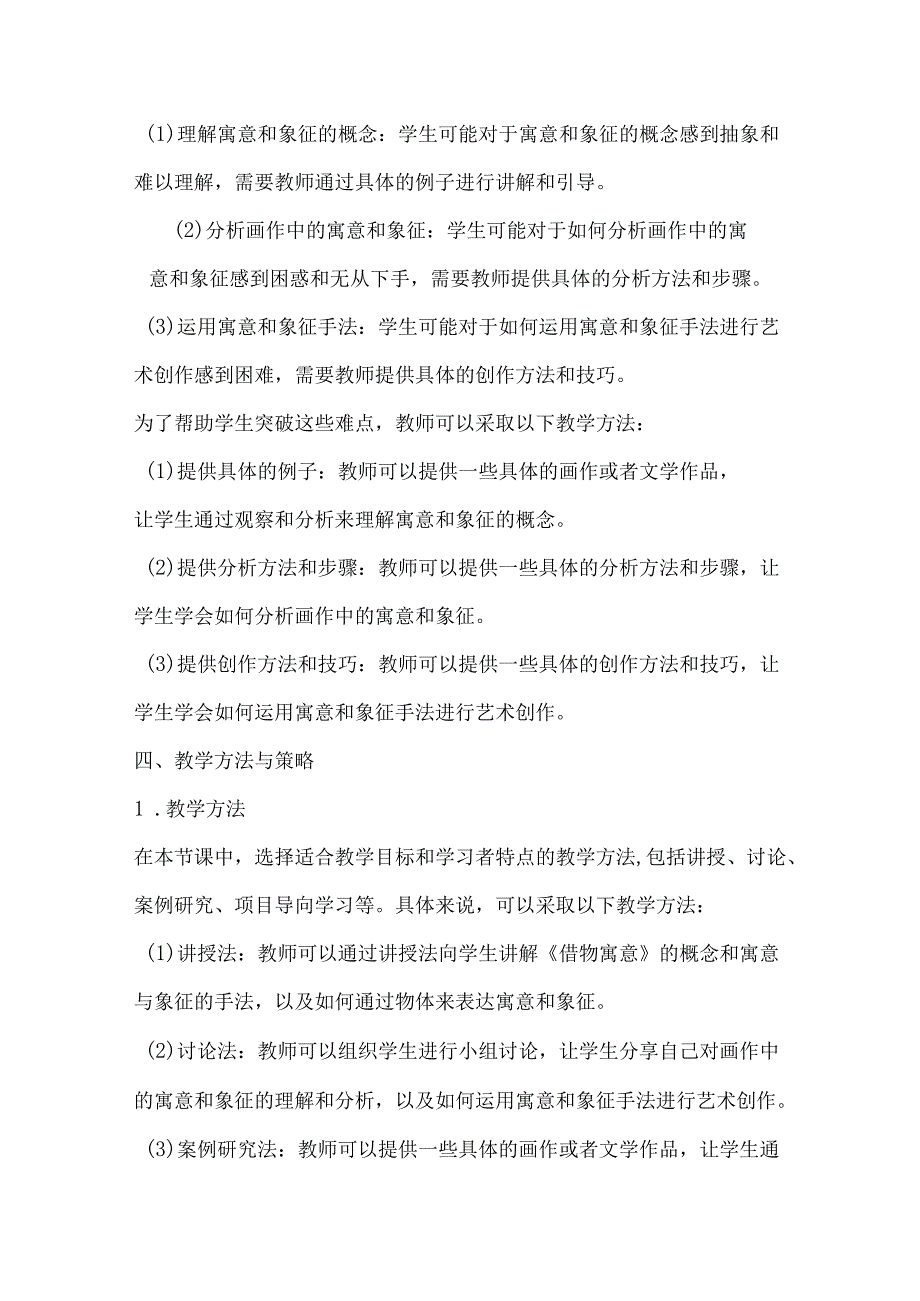 (1)理解寓意和象征的概念：学生可能对于寓意和象征的概念感到抽象和难以理解，需要教师通过具体的例子进行讲解和引导。

(2)分析画作中的寓意和象征：学生可能对于如何分析画作中的寓意和象征感到困惑和无从下手，需要教师提供具体的分析方法和步骤。

(3)运用寓意和象征手法：学生可能对于如何运用寓意和象征手法进行艺术创作感到困难，需要教师提供具体的创作方法和技巧。

为了帮助学生突破这些难点，教师可以采取以下教学方法：

(1)提供具体的例子：教师可以提供一些具体的画作或者文学作品，让学生通过观察和分析来理解寓意和象征的概念。

(2)提供分析方法和步骤：教师可以提供一些具体的分析方法和步骤，让学生学会如何分析画作中的寓意和象征。

(3)提供创作方法和技巧：教师可以提供一些具体的创作方法和技巧，让学生学会如何运用寓意和象征手法进行艺术创作。

四、教学方法与策略

1．教学方法

在本节课中，选择适合教学目标和学习者特点的教学方法,包括讲授、讨论、案例研究、项目导向学习等。具体来说，可以采取以下教学方法：

(1)讲授法：教师可以通过讲授法向学生讲解《借物寓意》的概念和寓意与象征的手法，以及如何通过物体来表达寓意和象征。

(2)讨论法：教师可以组织学生进行小组讨论，让学生分享自己对画作中的寓意和象征的理解和分析，以及如何运用寓意和象征手法进行艺术创作。

(3)案例研究法：教师可以提供一些具体的画作或者文学作品，让学生通